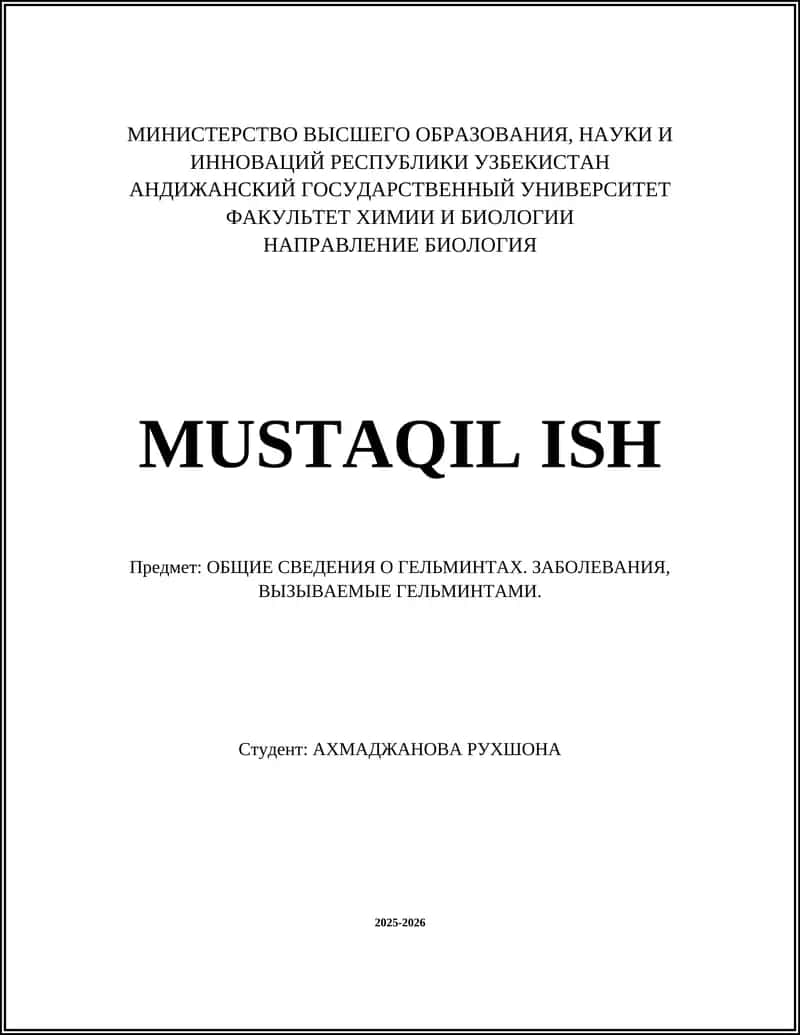 МИНИСТЕРСТВО ВЫСШЕГО ОБРАЗОВАНИЯ, НАУКИ И ИННОВАЦИЙ РЕСПУБЛИКИ УЗБЕКИСТАН
АНДИЖАНСКИЙ ГОСУДАРСТВЕННЫЙ УНИВЕРСИТЕТ
ФАКУЛЬТЕТ ХИМИИ И БИОЛОГИИ
НАПРАВЛЕНИЕ БИОЛОГИЯ

MUSTAQIL ISH

Предмет: ОБЩИЕ СВЕДЕНИЯ О ГЕЛЬМИНТАХ. ЗАБОЛЕВАНИЯ, ВЫЗЫВАЕМЫЕ ГЕЛЬМИНТАМИ.

Студент: АХМАДЖАНОВА РУХШОНА

2025-2026